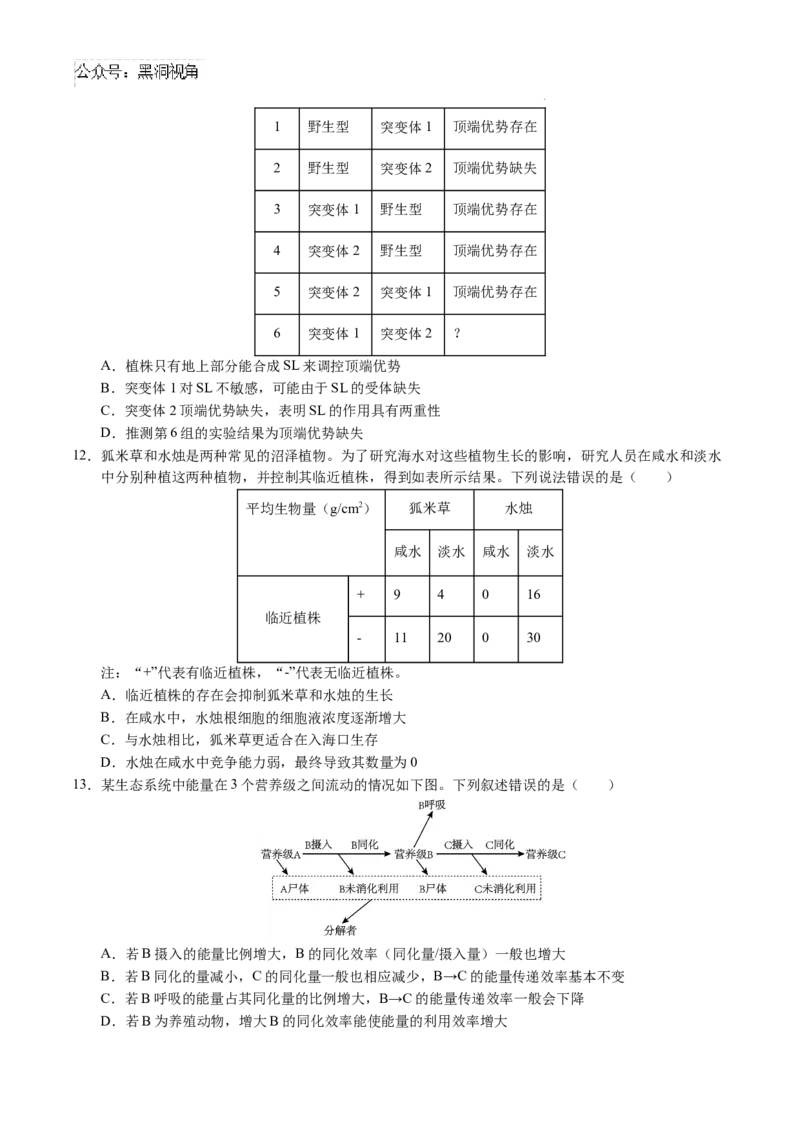 公众号：黑洞视角

| 1 | 野生型 | 突变体 1 | 顶端优势存在 |
|---|---|---|---|
| 2 | 野生型 | 突变体 2 | 顶端优势缺失 |
| 3 | 突变体 1 | 野生型 | 顶端优势存在 |
| 4 | 突变体 2 | 野生型 | 顶端优势存在 |
| 5 | 突变体 2 | 突变体 1 | 顶端优势存在 |
| 6 | 突变体 1 | 突变体 2 | ? |

A．植株只有地上部分能合成 SL 来调控顶端优势
B．突变体 1 对 SL 不敏感，可能由于 SL 的受体缺失
C．突变体 2 顶端优势缺失，表明 SL 的作用具有两重性
D．推测第 6 组的实验结果为顶端优势缺失

12．狐米草和水烛是两种常见的沼泽植物。为了研究海水对这些植物生长的影响，研究人员在咸水和淡水中分别种植这两种植物，并控制其临近植株，得到如表所示结果。下列说法错误的是（　　）

| 平均生物量（g/cm$^2$） | | 狐米草 | | 水烛 | |
|---|---|---|---|---|---|
| | | 咸水 | 淡水 | 咸水 | 淡水 |
| 临近植株 | + | 9 | 4 | 0 | 16 |
| | - | 11 | 20 | 0 | 30 |

注：“+”代表有临近植株，“-”代表无临近植株。
A．临近植株的存在会抑制狐米草和水烛的生长
B．在咸水中，水烛根细胞的细胞液浓度逐渐增大
C．与水烛相比，狐米草更适合在入海口生存
D．水烛在咸水中竞争能力弱，最终导致其数量为 0

13．某生态系统中能量在 3 个营养级之间流动的情况如下图。下列叙述错误的是（　　）

B呼吸
营养级A　B摄入　B同化　营养级B　C摄入　C同化　营养级C
A尸体　B未消化利用　B尸体　C未消化利用
分解者

A．若 B 摄入的能量比例增大，B 的同化效率（同化量/摄入量）一般也增大
B．若 B 同化的量减小，C 的同化量一般也相应减少，B→C 的能量传递效率基本不变
C．若 B 呼吸的能量占其同化量的比例增大，B→C 的能量传递效率一般会下降
D．若 B 为养殖动物，增大 B 的同化效率能使能量的利用效率增大